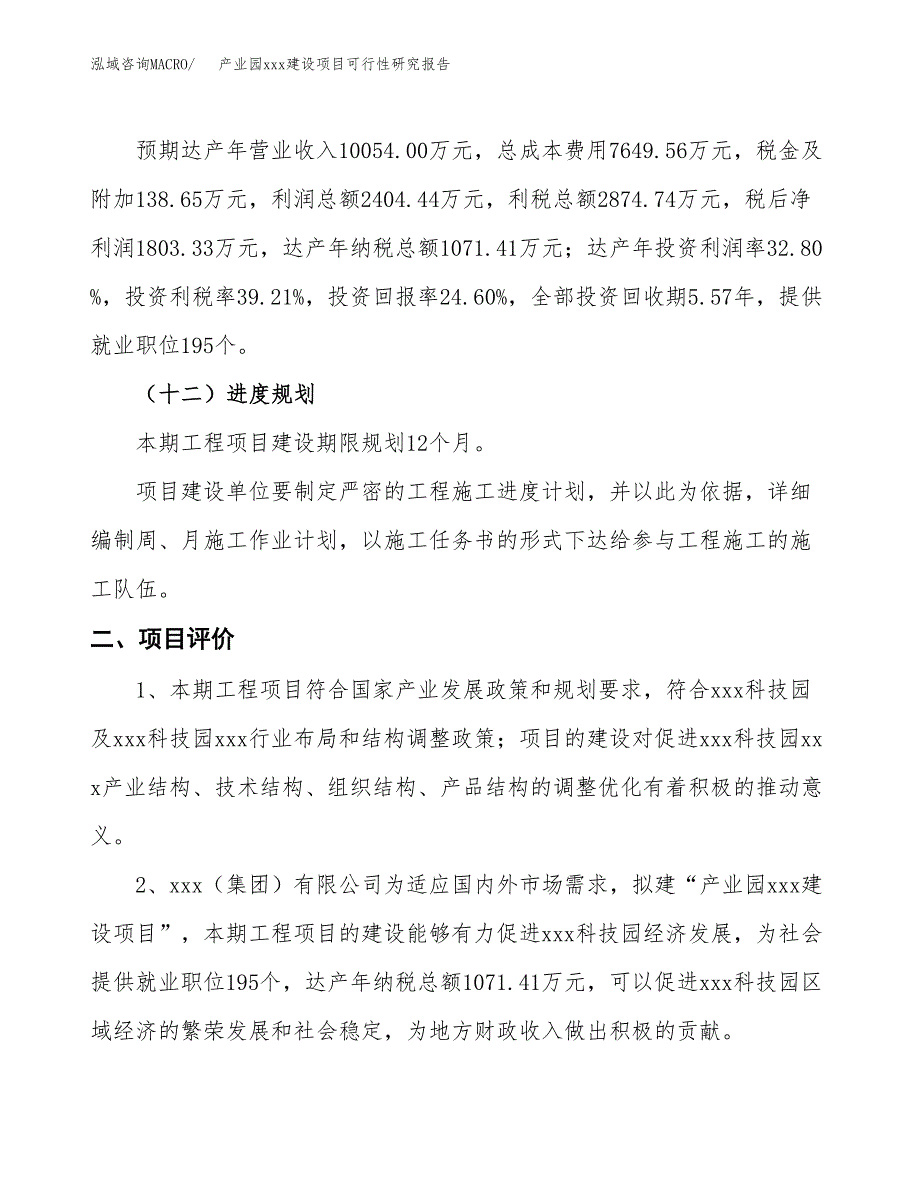 泓域咨询MACRO/　　产业园xxx建设项目可行性研究报告

预期达产年营业收入10054.00万元，总成本费用7649.56万元，税金及附加138.65万元，利润总额2404.44万元，利税总额2874.74万元，税后净利润1803.33万元，达产年纳税总额1071.41万元；达产年投资利润率32.80%，投资利税率39.21%，投资回报率24.60%，全部投资回收期5.57年，提供就业职位195个。

（十二）进度规划

本期工程项目建设期限规划12个月。

项目建设单位要制定严密的工程施工进度计划，并以此为依据，详细编制周、月施工作业计划，以施工任务书的形式下达给参与工程施工的施工队伍。

二、项目评价

1、本期工程项目符合国家产业发展政策和规划要求，符合xxx科技园及xxx科技园xxx行业布局和结构调整政策；项目的建设对促进xxx科技园xxx产业结构、技术结构、组织结构、产品结构的调整优化有着积极的推动意义。

2、xxx（集团）有限公司为适应国内外市场需求，拟建“产业园xxx建设项目”，本期工程项目的建设能够有力促进xxx科技园经济发展，为社会提供就业职位195个，达产年纳税总额1071.41万元，可以促进xxx科技园区域经济的繁荣发展和社会稳定，为地方财政收入做出积极的贡献。